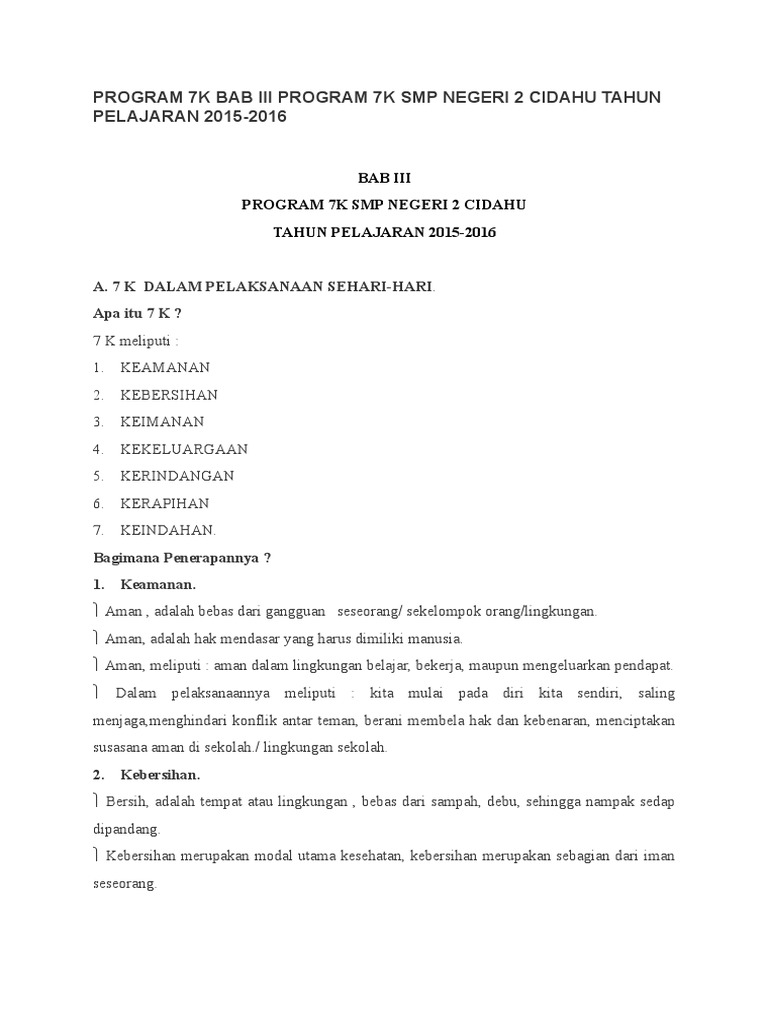 PROGRAM 7K BAB III PROGRAM 7K SMP NEGERI 2 CIDAHU TAHUN PELAJARAN 2015-2016

BAB III

PROGRAM 7K SMP NEGERI 2 CIDAHU

TAHUN PELAJARAN 2015-2016

A. 7 K DALAM PELAKSANAAN SEHARI-HARI.

Apa itu 7 K ?

7 K meliputi :

1. KEAMANAN
2. KEBERSIHAN
3. KEIMANAN
4. KEKELUARGAAN
5. KERINDANGAN
6. KERAPIHAN
7. KEINDAHAN.

Bagimana Penerapannya ?

1. Keamanan.

 Aman , adalah bebas dari gangguan seseorang/ sekelompok orang/lingkungan.

 Aman, adalah hak mendasar yang harus dimiliki manusia.

 Aman, meliputi : aman dalam lingkungan belajar, bekerja, maupun mengeluarkan pendapat.

 Dalam pelaksanaannya meliputi : kita mulai pada diri kita sendiri, saling menjaga,menghindari konflik antar teman, berani membela hak dan kebenaran, menciptakan susasana aman di sekolah./ lingkungan sekolah.

2. Kebersihan.

 Bersih, adalah tempat atau lingkungan , bebas dari sampah, debu, sehingga nampak sedap dipandang.

 Kebersihan merupakan modal utama kesehatan, kebersihan merupakan sebagian dari iman seseorang.